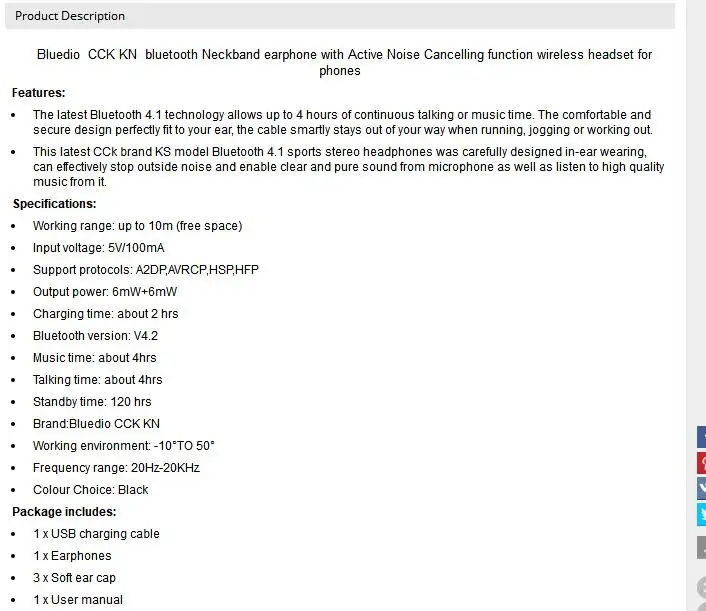 Product Description

Bluedio CCK KN bluetooth Neckband earphone with Active Noise Cancelling function wireless headset for phones

Features:

- The latest Bluetooth 4.1 technology allows up to 4 hours of continuous talking or music time. The comfortable and secure design perfectly fit to your ear, the cable smartly stays out of your way when running, jogging or working out.
- This latest CCk brand KS model Bluetooth 4.1 sports stereo headphones was carefully designed in-ear wearing, can effectively stop outside noise and enable clear and pure sound from microphone as well as listen to high quality music from it.

Specifications:

- Working range: up to 10m (free space)
- Input voltage: 5V/100mA
- Support protocols: A2DP,AVRCP,HSP,HFP
- Output power: 6mW+6mW
- Charging time: about 2 hrs
- Bluetooth version: V4.2
- Music time: about 4hrs
- Talking time: about 4hrs
- Standby time: 120 hrs
- Brand:Bluedio CCK KN
- Working environment: -10°TO 50°
- Frequency range: 20Hz-20KHz
- Colour Choice: Black

Package includes:

- 1 x USB charging cable
- 1 x Earphones
- 3 x Soft ear cap
- 1 x User manual